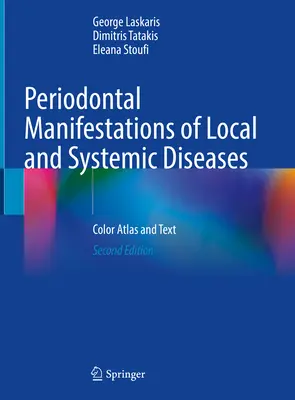 George Laskaris
Dimitris Tatakis
Eleana Stoufi

Periodontal Manifestations of Local and Systemic Diseases

Color Atlas and Text

Second Edition

Springer